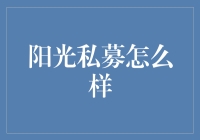 阳光私募怎么样